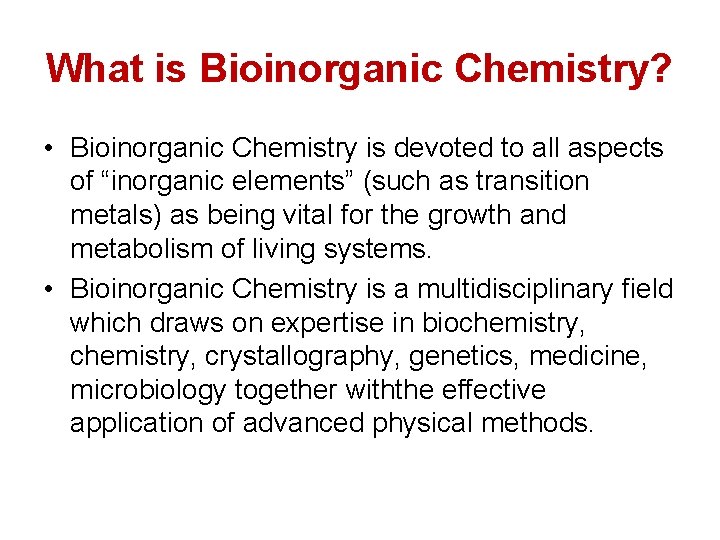 What is Bioinorganic Chemistry?

• Bioinorganic Chemistry is devoted to all aspects of “inorganic elements” (such as transition metals) as being vital for the growth and metabolism of living systems.

• Bioinorganic Chemistry is a multidisciplinary field which draws on expertise in biochemistry, chemistry, crystallography, genetics, medicine, microbiology together withthe effective application of advanced physical methods.